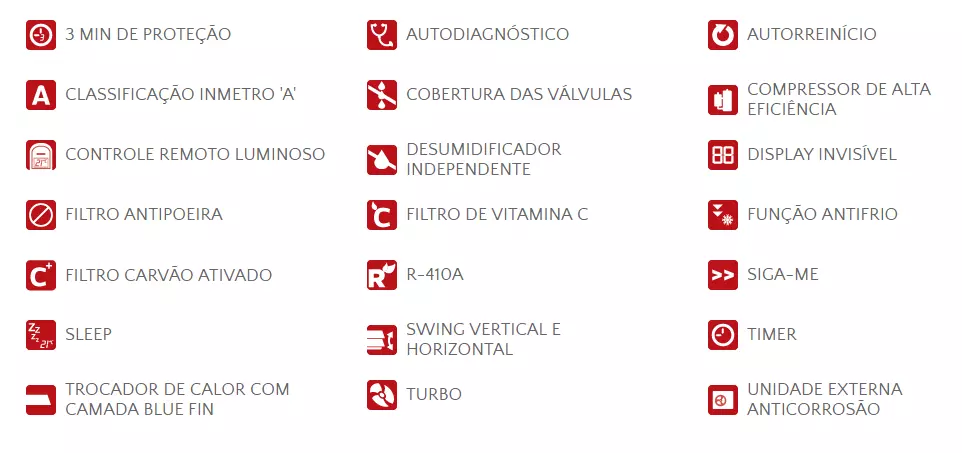 3 MIN DE PROTEÇÃO

CLASSIFICAÇÃO INMETRO 'A'

CONTROLE REMOTO LUMINOSO

FILTRO ANTIPOEIRA

FILTRO CARVÃO ATIVADO

SLEEP

TROCADOR DE CALOR COM CAMADA BLUE FIN

AUTODIAGNÓSTICO

COBERTURA DAS VÁLVULAS

DESUMIDIFICADOR INDEPENDENTE

FILTRO DE VITAMINA C

R-410A

SWING VERTICAL E HORIZONTAL

TURBO

AUTORREINÍCIO

COMPRESSOR DE ALTA EFICIÊNCIA

DISPLAY INVISÍVEL

FUNÇÃO ANTIFRIO

SIGA-ME

TIMER

UNIDADE EXTERNA ANTICORROSÃO